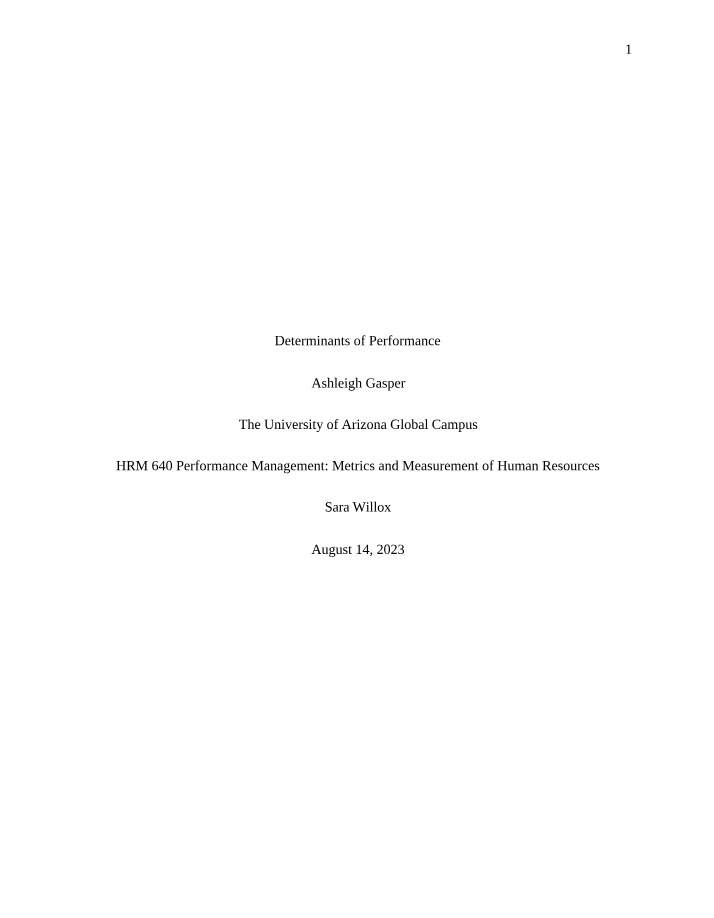 1

Determinants of Performance

Ashleigh Gasper

The University of Arizona Global Campus

HRM 640 Performance Management: Metrics and Measurement of Human Resources

Sara Willox

August 14, 2023